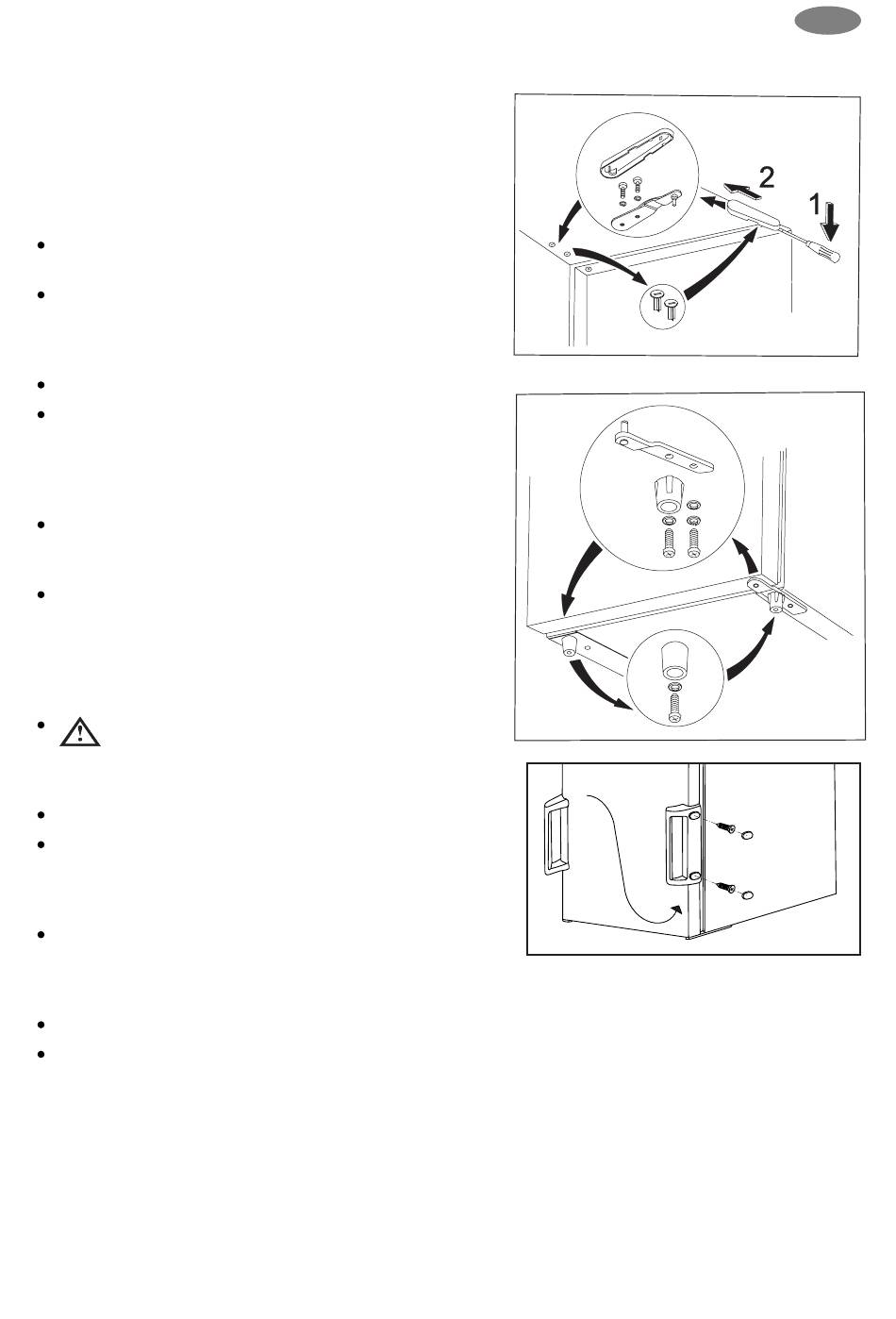 2

1